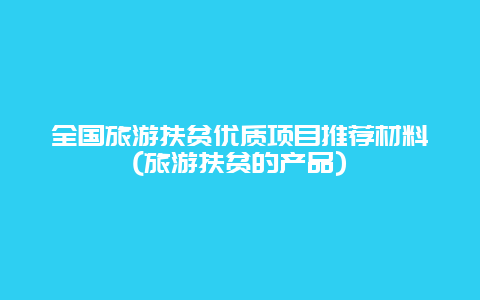 全国旅游扶贫优质项目推荐材料(旅游扶贫的产品)